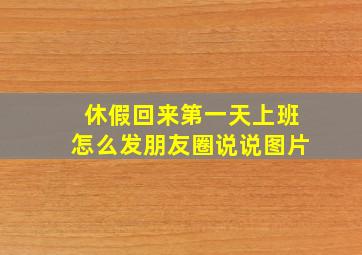 休假回来第一天上班
怎么发朋友圈说说图片